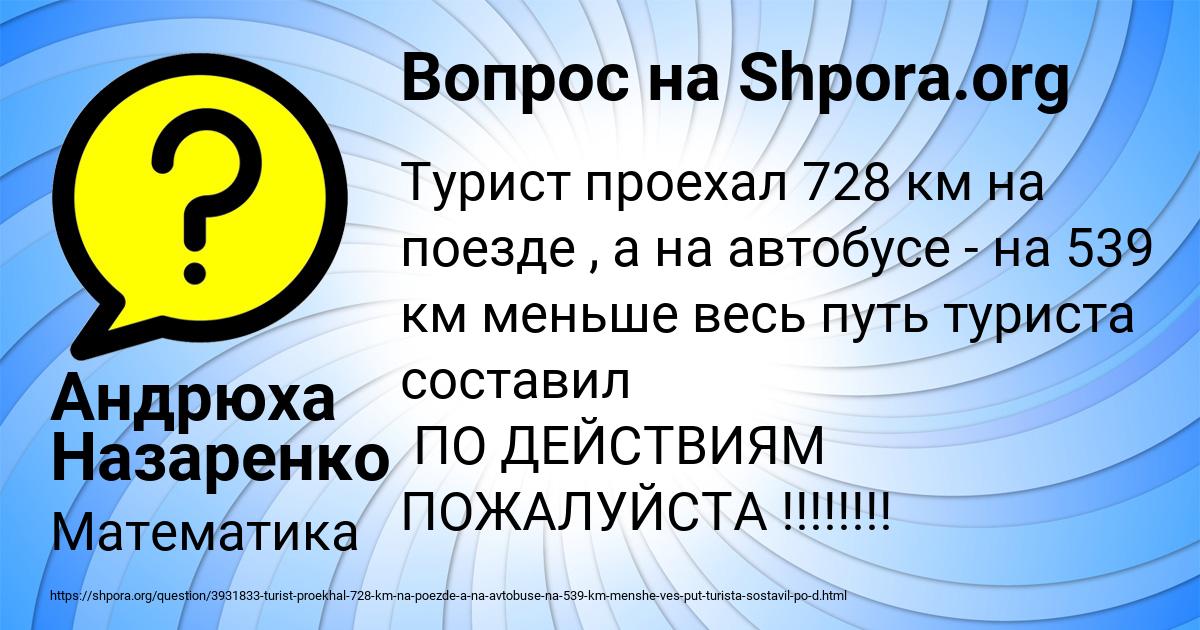 Вопрос на Shpora.org

Турист проехал 728 км на поезде , а на автобусе - на 539 км меньше весь путь туриста составил
ПО ДЕЙСТВИЯМ ПОЖАЛУЙСТА !!!!!!!!

Андрюха Назаренко

Математика

https://shpora.org/question/3931833-turist-proekhal-728-km-na-poezde-a-na-avtobuse-na-539-km-menshe-ves-put-turista-sostavil-po-d.html